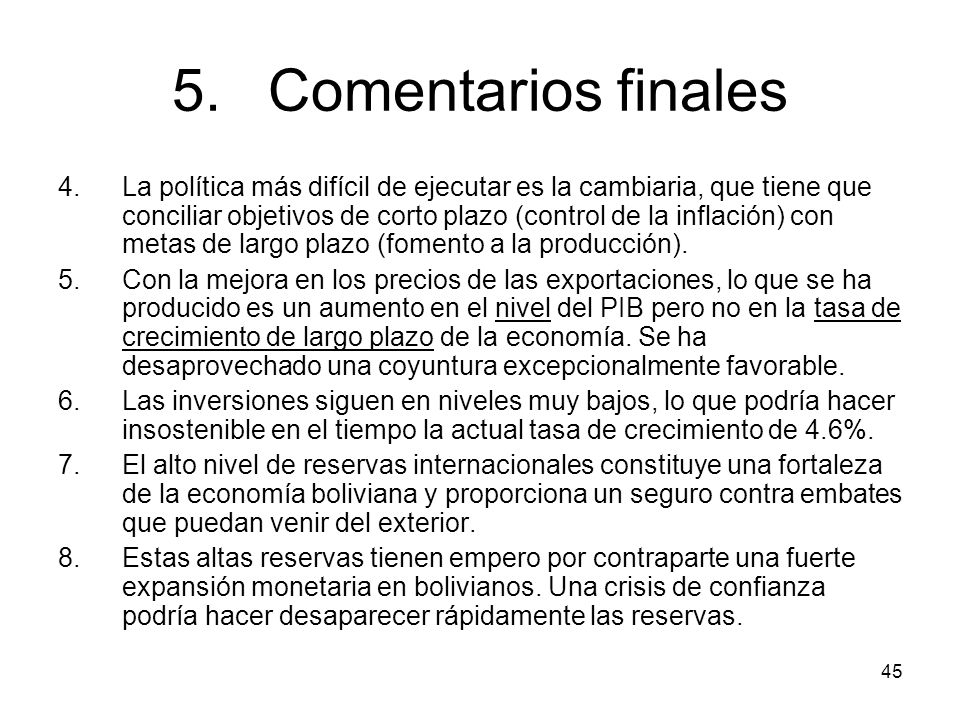 5. Comentarios finales

4. La política más difícil de ejecutar es la cambiaria, que tiene que conciliar objetivos de corto plazo (control de la inflación) con metas de largo plazo (fomento a la producción).

5. Con la mejora en los precios de las exportaciones, lo que se ha producido es un aumento en el nivel del PIB pero no en la tasa de crecimiento de largo plazo de la economía. Se ha desaprovechado una coyuntura excepcionalmente favorable.

6. Las inversiones siguen en niveles muy bajos, lo que podría hacer insostenible en el tiempo la actual tasa de crecimiento de 4.6%.

7. El alto nivel de reservas internacionales constituye una fortaleza de la economía boliviana y proporciona un seguro contra embates que puedan venir del exterior.

8. Estas altas reservas tienen empero por contraparte una fuerte expansión monetaria en bolivianos. Una crisis de confianza podría hacer desaparecer rápidamente las reservas.

45